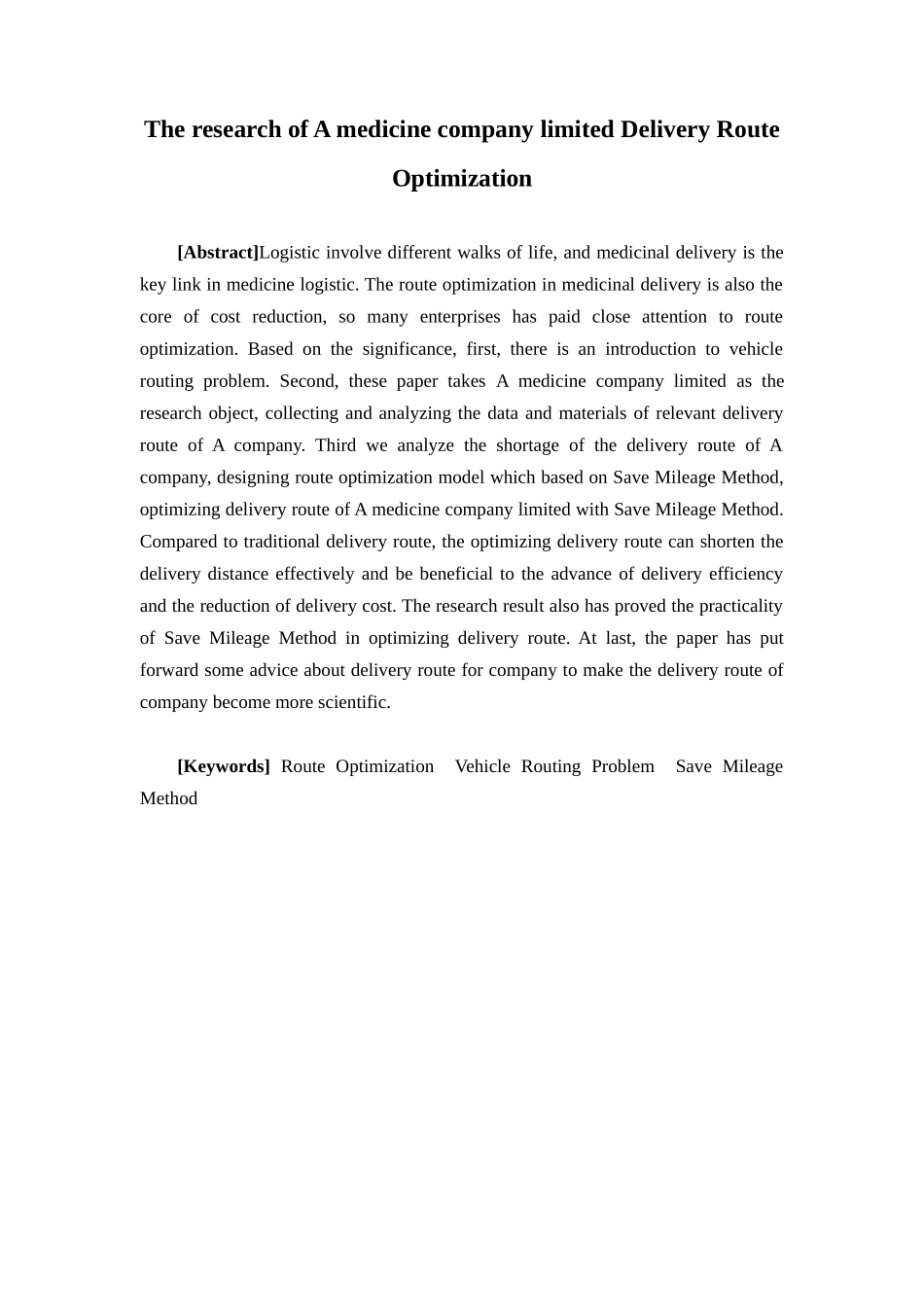 The research of A medicine company limited Delivery Route Optimization

[Abstract]Logistic involve different walks of life, and medicinal delivery is the key link in medicine logistic. The route optimization in medicinal delivery is also the core of cost reduction, so many enterprises has paid close attention to route optimization. Based on the significance, first, there is an introduction to vehicle routing problem. Second, these paper takes A medicine company limited as the research object, collecting and analyzing the data and materials of relevant delivery route of A company. Third we analyze the shortage of the delivery route of A company, designing route optimization model which based on Save Mileage Method, optimizing delivery route of A medicine company limited with Save Mileage Method. Compared to traditional delivery route, the optimizing delivery route can shorten the delivery distance effectively and be beneficial to the advance of delivery efficiency and the reduction of delivery cost. The research result also has proved the practicality of Save Mileage Method in optimizing delivery route. At last, the paper has put forward some advice about delivery route for company to make the delivery route of company become more scientific.

[Keywords] Route Optimization Vehicle Routing Problem Save Mileage Method